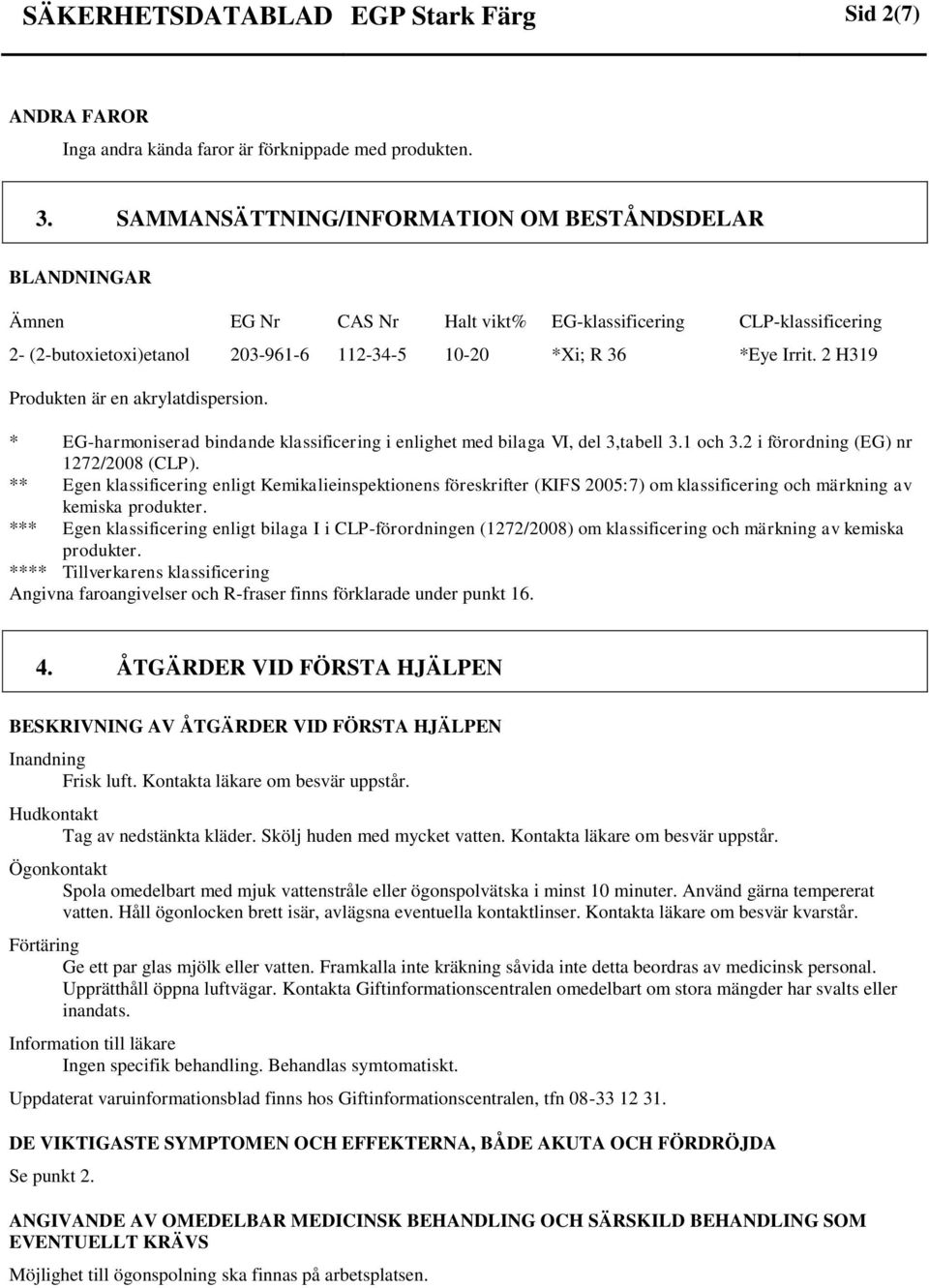 SÄKERHETSDATABLAD EGP Stark Färg Sid 2(7)

ANDRA FAROR
Inga andra kända faror är förknippade med produkten.

3. SAMMANSÄTTNING/INFORMATION OM BESTÅNDSDELAR

BLANDNINGAR

| Ämnen | EG Nr | CAS Nr | Halt vikt% | EG-klassificering | CLP-klassificering |
|---|---|---|---|---|---|
| 2- (2-butoxietoxi)etanol | 203-961-6 | 112-34-5 | 10-20 | *Xi; R 36 | *Eye Irrit. 2 H319 |

Produkten är en akrylatdispersion.

* EG-harmoniserad bindande klassificering i enlighet med bilaga VI, del 3,tabell 3.1 och 3.2 i förordning (EG) nr 1272/2008 (CLP).
** Egen klassificering enligt Kemikalieinspektionens föreskrifter (KIFS 2005:7) om klassificering och märkning av kemiska produkter.
*** Egen klassificering enligt bilaga I i CLP-förordningen (1272/2008) om klassificering och märkning av kemiska produkter.
**** Tillverkarens klassificering
Angivna faroangivelser och R-fraser finns förklarade under punkt 16.

4. ÅTGÄRDER VID FÖRSTA HJÄLPEN

BESKRIVNING AV ÅTGÄRDER VID FÖRSTA HJÄLPEN

Inandning
Frisk luft. Kontakta läkare om besvär uppstår.

Hudkontakt
Tag av nedstänkta kläder. Skölj huden med mycket vatten. Kontakta läkare om besvär uppstår.

Ögonkontakt
Spola omedelbart med mjuk vattenstråle eller ögonspolvätska i minst 10 minuter. Använd gärna tempererat vatten. Håll ögonlocken brett isär, avlägsna eventuella kontaktlinser. Kontakta läkare om besvär kvarstår.

Förtäring
Ge ett par glas mjölk eller vatten. Framkalla inte kräkning såvida inte detta beordras av medicinsk personal. Upprätthåll öppna luftvägar. Kontakta Giftinformationscentralen omedelbart om stora mängder har svalts eller inandats.

Information till läkare
Ingen specifik behandling. Behandlas symtomatiskt.

Uppdaterat varuinformationsblad finns hos Giftinformationscentralen, tfn 08-33 12 31.

DE VIKTIGASTE SYMPTOMEN OCH EFFEKTERNA, BÅDE AKUTA OCH FÖRDRÖJDA

Se punkt 2.

ANGIVANDE AV OMEDELBAR MEDICINSK BEHANDLING OCH SÄRSKILD BEHANDLING SOM EVENTUELLT KRÄVS

Möjlighet till ögonspolning ska finnas på arbetsplatsen.